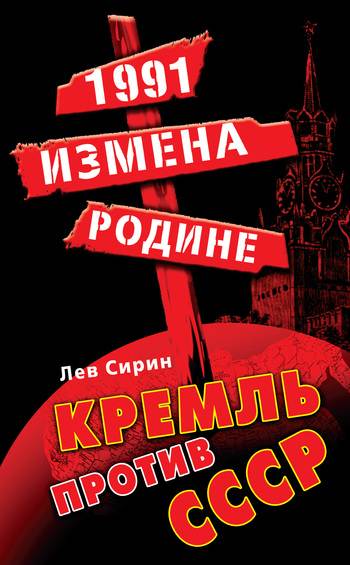 1991
ИЗМЕНА
РОДИНЕ

Лев Сирин

КРЕМЛЬ
ПРОТИВ
СССР